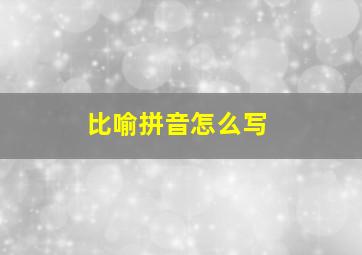 比喻拼音怎么写